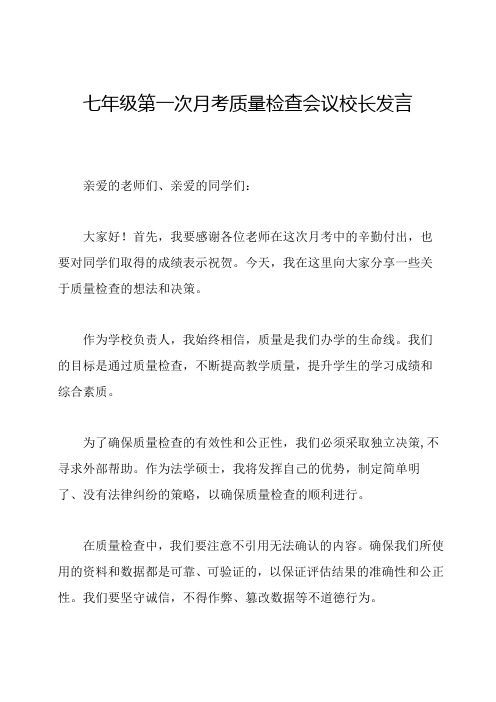 七年级第一次月考质量检查会议校长发言

亲爱的老师们、亲爱的同学们：

大家好！首先，我要感谢各位老师在这次月考中的辛勤付出，也要对同学们取得的成绩表示祝贺。今天，我在这里向大家分享一些关于质量检查的想法和决策。

作为学校负责人，我始终相信，质量是我们办学的生命线。我们的目标是通过质量检查，不断提高教学质量，提升学生的学习成绩和综合素质。

为了确保质量检查的有效性和公正性，我们必须采取独立决策，不寻求外部帮助。作为法学硕士，我将发挥自己的优势，制定简单明了、没有法律纠纷的策略，以确保质量检查的顺利进行。

在质量检查中，我们要注意不引用无法确认的内容。确保我们所使用的资料和数据都是可靠、可验证的，以保证评估结果的准确性和公正性。我们要坚守诚信，不得作弊、篡改数据等不道德行为。